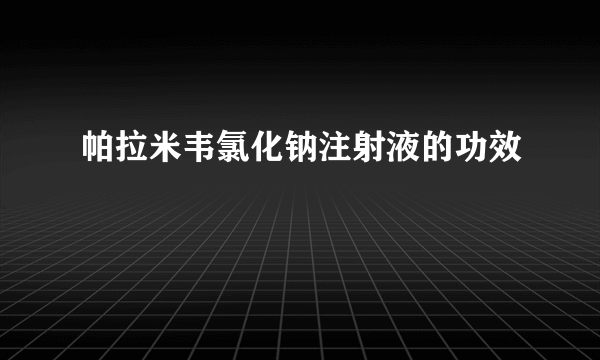 帕拉米韦氯化钠注射液的功效